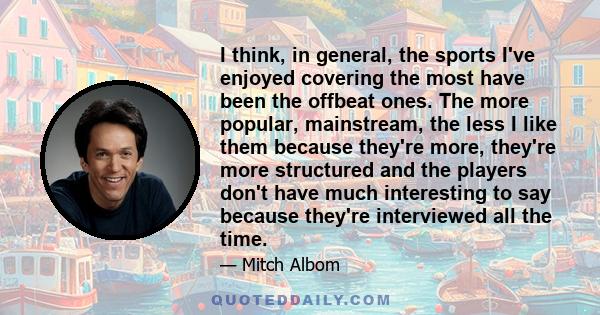 I think, in general, the sports I've enjoyed covering the most have been the offbeat ones. The more popular, mainstream, the less I like them because they're more, they're more structured and the players don't have much interesting to say because they're interviewed all the time.

— Mitch Albom

QUOTEDDAILY.COM